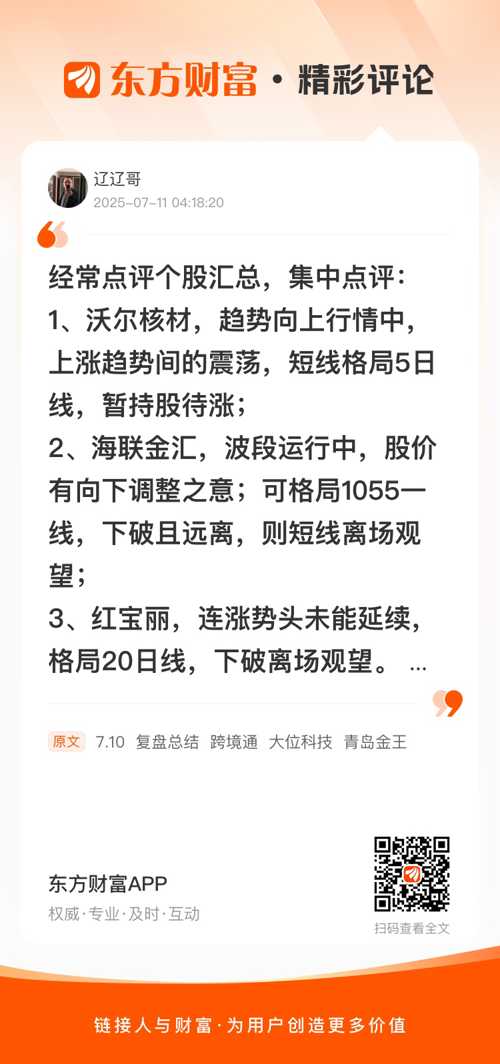 东方财富 · 精彩评论

辽辽哥
2025-07-11 04:18:20

经常点评个股汇总，集中点评：
1、沃尔核材，趋势向上行情中，上涨趋势间的震荡，短线格局5日线，暂持股待涨；
2、海联金汇，波段运行中，股价有向下调整之意；可格局1055一线，下破且远离，则短线离场观望；
3、红宝丽，连涨势头未能延续，格局20日线，下破离场观望。 ...

原文 7.10 复盘总结 跨境通 大位科技 青岛金王

东方财富APP
权威·专业·及时·互动

扫码查看全文

链接人与财富·为用户创造更多价值